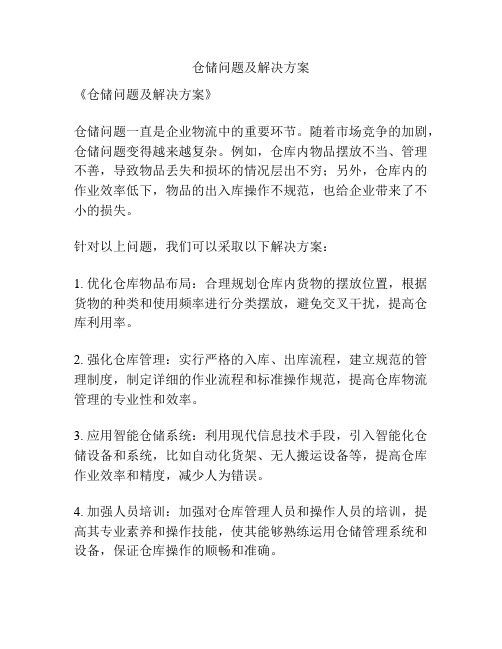 仓储问题及解决方案

《仓储问题及解决方案》

仓储问题一直是企业物流中的重要环节。随着市场竞争的加剧，仓储问题变得越来越复杂。例如，仓库内物品摆放不当、管理不善，导致物品丢失和损坏的情况层出不穷；另外，仓库内的作业效率低下，物品的出入库操作不规范，也给企业带来了不小的损失。

针对以上问题，我们可以采取以下解决方案：

1. 优化仓库物品布局：合理规划仓库内货物的摆放位置，根据货物的种类和使用频率进行分类摆放，避免交叉干扰，提高仓库利用率。

2. 强化仓库管理：实行严格的入库、出库流程，建立规范的管理制度，制定详细的作业流程和标准操作规范，提高仓库物流管理的专业性和效率。

3. 应用智能仓储系统：利用现代信息技术手段，引入智能化仓储设备和系统，比如自动化货架、无人搬运设备等，提高仓库作业效率和精度，减少人为错误。

4. 加强人员培训：加强对仓库管理人员和操作人员的培训，提高其专业素养和操作技能，使其能够熟练运用仓储管理系统和设备，保证仓库操作的顺畅和准确。